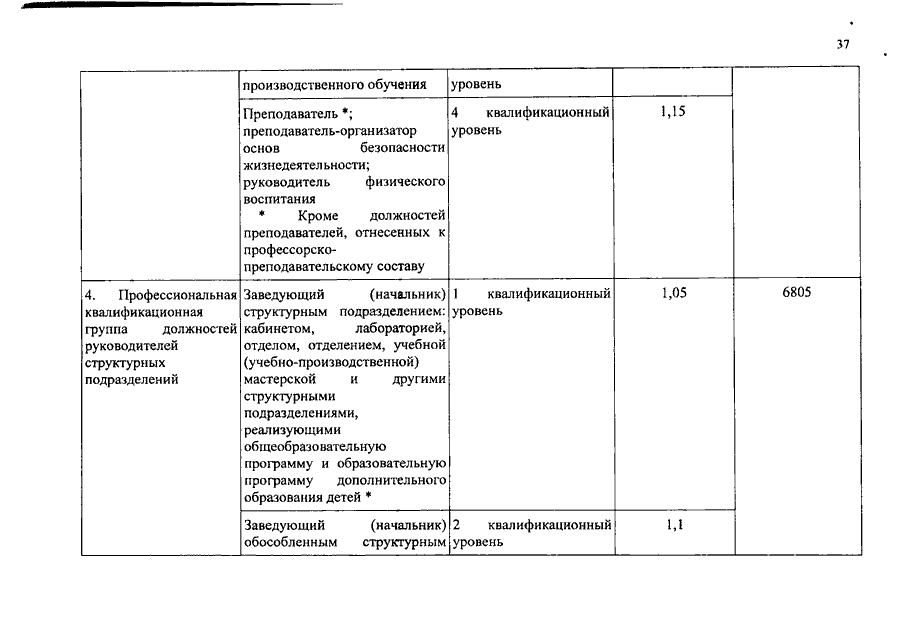 37

|  |  |  |  |  |
|---|---|---|---|---|
|  | производственного обучения | уровень |  |  |
|  | Преподаватель *; преподаватель-организатор основ безопасности жизнедеятельности; руководитель физического воспитания * Кроме должностей преподавателей, отнесенных к профессорско-преподавательскому составу | 4 квалификационный уровень | 1,15 |  |
| 4. Профессиональная квалификационная группа должностей руководителей структурных подразделений | Заведующий (начальник) структурным подразделением: кабинетом, лабораторией, отделом, отделением, учебной (учебно-производственной) мастерской и другими структурными подразделениями, реализующими общеобразовательную программу и образовательную программу дополнительного образования детей * | 1 квалификационный уровень | 1,05 | 6805 |
|  | Заведующий (начальник) обособленным структурным | 2 квалификационный уровень | 1,1 |  |